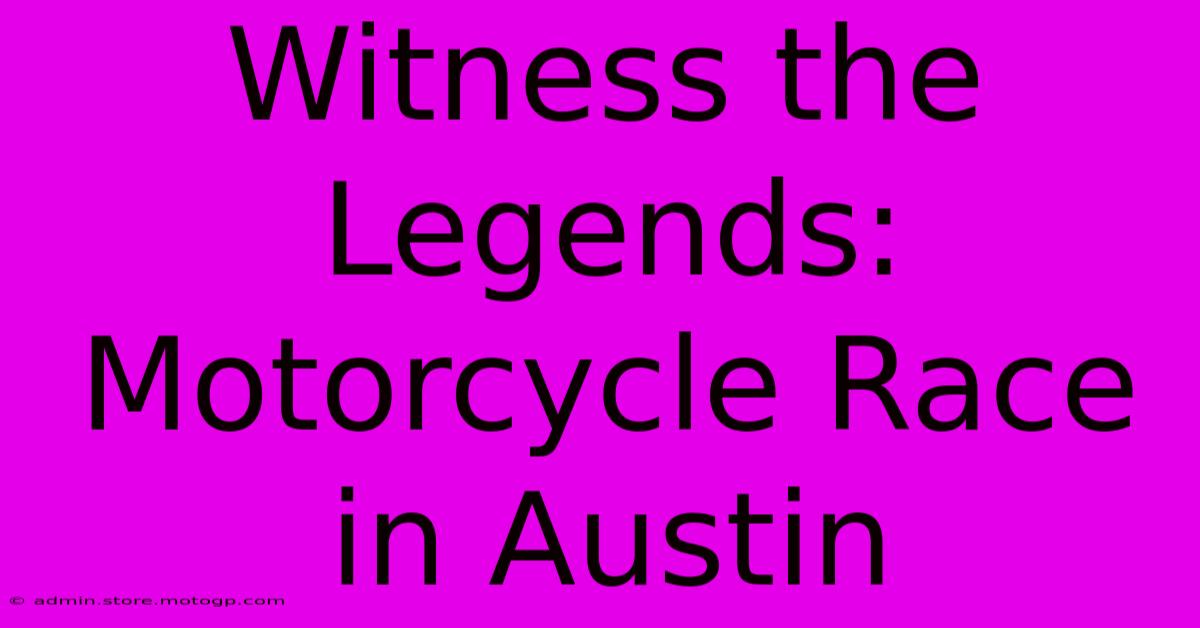 Witness the Legends: Motorcycle Race in Austin

© admin.store.motogp.com